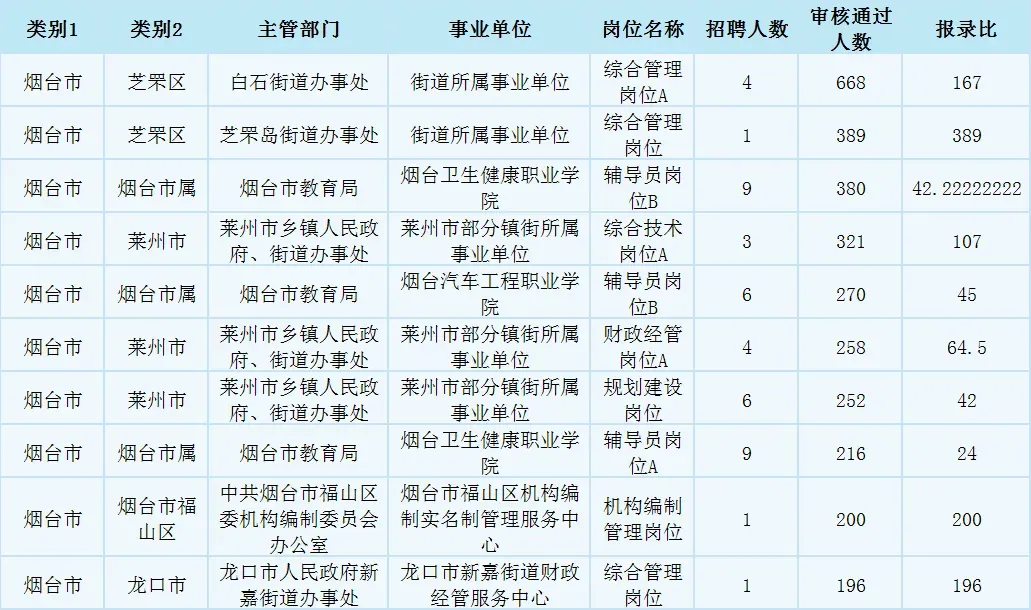 | 类别1 | 类别2 | 主管部门 | 事业单位 | 岗位名称 | 招聘人数 | 审核通过人数 | 报录比 |
|---|---|---|---|---|---|---|---|
| 烟台市 | 芝罘区 | 白石街道办事处 | 街道所属事业单位 | 综合管理岗位A | 4 | 668 | 167 |
| 烟台市 | 芝罘区 | 芝罘岛街道办事处 | 街道所属事业单位 | 综合管理岗位 | 1 | 389 | 389 |
| 烟台市 | 烟台市属 | 烟台市教育局 | 烟台卫生健康职业学院 | 辅导员岗位B | 9 | 380 | 42.22222222 |
| 烟台市 | 莱州市 | 莱州市乡镇人民政府、街道办事处 | 莱州市部分镇街所属事业单位 | 综合技术岗位A | 3 | 321 | 107 |
| 烟台市 | 烟台市属 | 烟台市教育局 | 烟台汽车工程职业学院 | 辅导员岗位B | 6 | 270 | 45 |
| 烟台市 | 莱州市 | 莱州市乡镇人民政府、街道办事处 | 莱州市部分镇街所属事业单位 | 财政经管岗位A | 4 | 258 | 64.5 |
| 烟台市 | 莱州市 | 莱州市乡镇人民政府、街道办事处 | 莱州市部分镇街所属事业单位 | 规划建设岗位 | 6 | 252 | 42 |
| 烟台市 | 烟台市属 | 烟台市教育局 | 烟台卫生健康职业学院 | 辅导员岗位A | 9 | 216 | 24 |
| 烟台市 | 烟台市福山区 | 中共烟台市福山区委机构编制委员会办公室 | 烟台市福山区机构编制实名制管理服务中心 | 机构编制管理岗位 | 1 | 200 | 200 |
| 烟台市 | 龙口市 | 龙口市人民政府新嘉街道办事处 | 龙口市新嘉街道财政经管服务中心 | 综合管理岗位 | 1 | 196 | 196 |